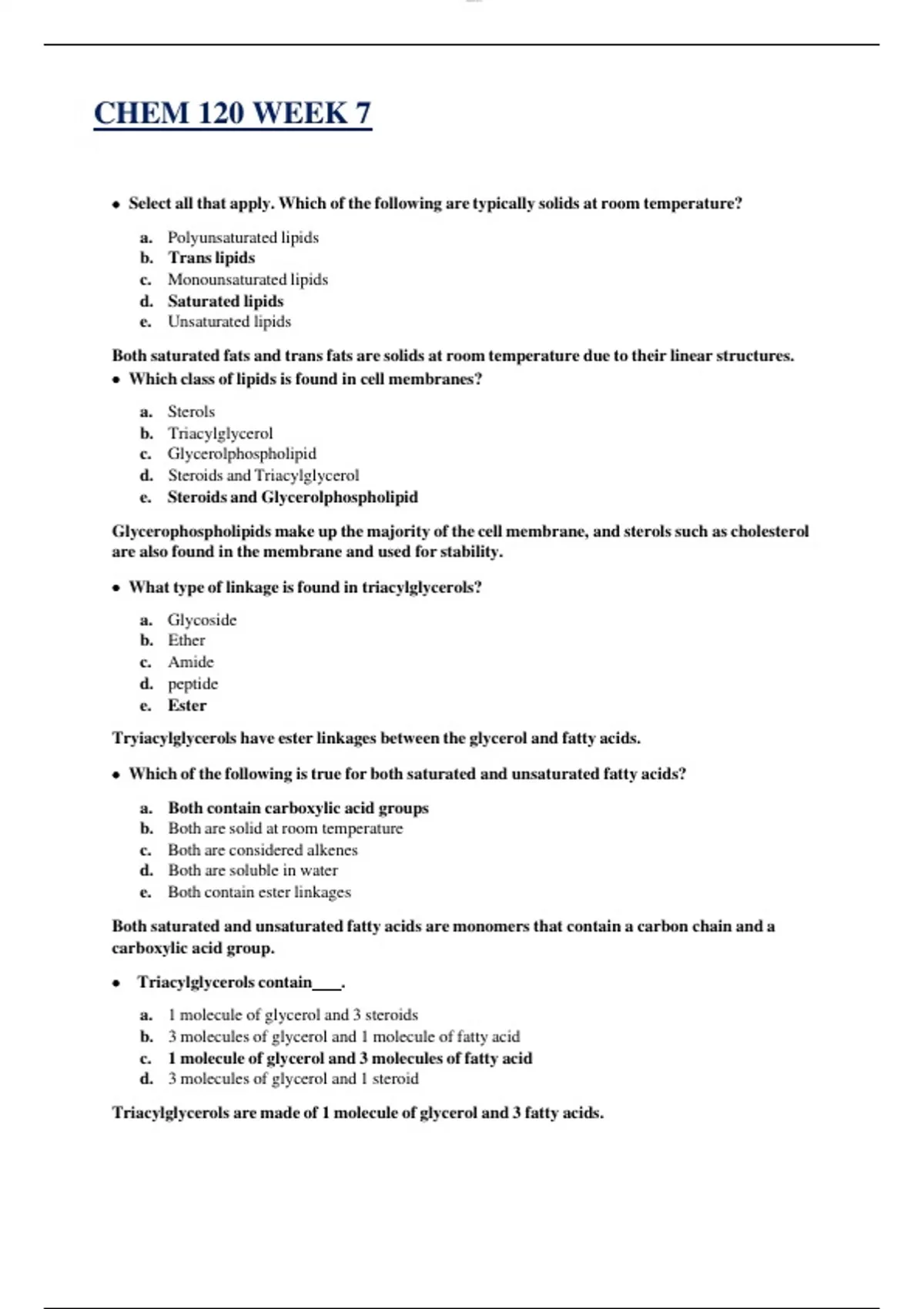 CHEM 120 WEEK 7

• Select all that apply. Which of the following are typically solids at room temperature?

a. Polyunsaturated lipids
b. Trans lipids
c. Monounsaturated lipids
d. Saturated lipids
e. Unsaturated lipids

Both saturated fats and trans fats are solids at room temperature due to their linear structures.

• Which class of lipids is found in cell membranes?

a. Sterols
b. Triacylglycerol
c. Glycerolphospholipid
d. Steroids and Triacylglycerol
e. Steroids and Glycerolphospholipid

Glycerophospholipids make up the majority of the cell membrane, and sterols such as cholesterol are also found in the membrane and used for stability.

• What type of linkage is found in triacylglycerols?

a. Glycoside
b. Ether
c. Amide
d. peptide
e. Ester

Tryiacylglycerols have ester linkages between the glycerol and fatty acids.

• Which of the following is true for both saturated and unsaturated fatty acids?

a. Both contain carboxylic acid groups
b. Both are solid at room temperature
c. Both are considered alkenes
d. Both are soluble in water
e. Both contain ester linkages

Both saturated and unsaturated fatty acids are monomers that contain a carbon chain and a carboxylic acid group.

• Triacylglycerols contain____.

a. 1 molecule of glycerol and 3 steroids
b. 3 molecules of glycerol and 1 molecule of fatty acid
c. 1 molecule of glycerol and 3 molecules of fatty acid
d. 3 molecules of glycerol and 1 steroid

Triacylglycerols are made of 1 molecule of glycerol and 3 fatty acids.